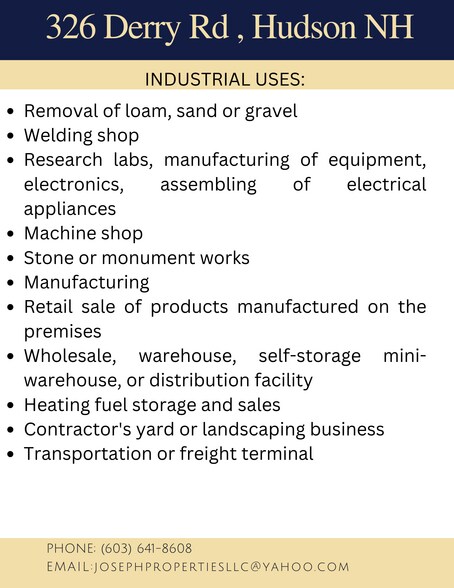 326 Derry Rd , Hudson NH

INDUSTRIAL USES:

• Removal of loam, sand or gravel
• Welding shop
• Research labs, manufacturing of equipment, electronics, assembling of electrical appliances
• Machine shop
• Stone or monument works
• Manufacturing
• Retail sale of products manufactured on the premises
• Wholesale, warehouse, self-storage mini-warehouse, or distribution facility
• Heating fuel storage and sales
• Contractor's yard or landscaping business
• Transportation or freight terminal

PHONE: (603) 641-8608
EMAIL:JOSEPHPROPERTIESLLC@YAHOO.COM